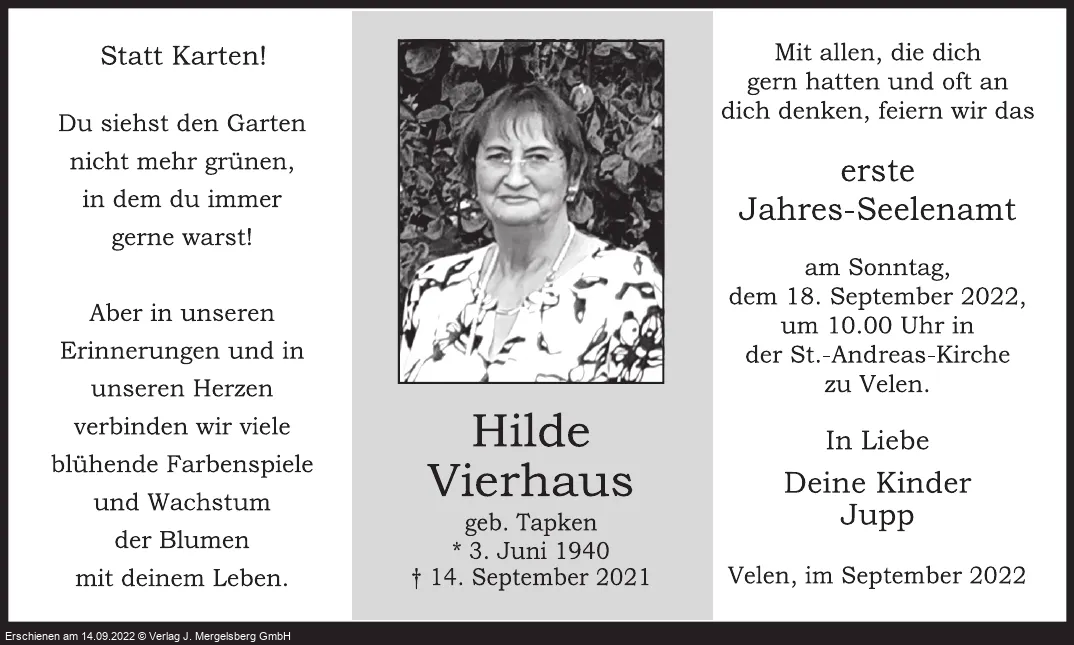 Statt Karten!

Du siehst den Garten nicht mehr grünen, in dem du immer gerne warst!

Aber in unseren Erinnerungen und in unseren Herzen verbinden wir viele blühende Farbenspiele und Wachstum der Blumen mit deinem Leben.

Hilde
Vierhaus
geb. Tapken
* 3. Juni 1940
† 14. September 2021

Mit allen, die dich gern hatten und oft an dich denken, feiern wir das

erste
Jahres-Seelenamt

am Sonntag, dem 18. September 2022, um 10.00 Uhr in der St.-Andreas-Kirche zu Velen.

In Liebe

Deine Kinder
Jupp

Velen, im September 2022

Erschienen am 14.09.2022 © Verlag J. Mergelsberg GmbH